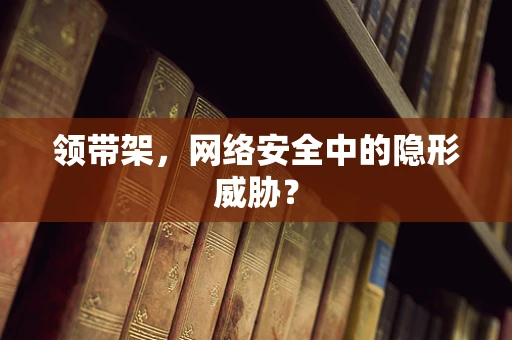 领带架，网络安全中的隐形威胁？